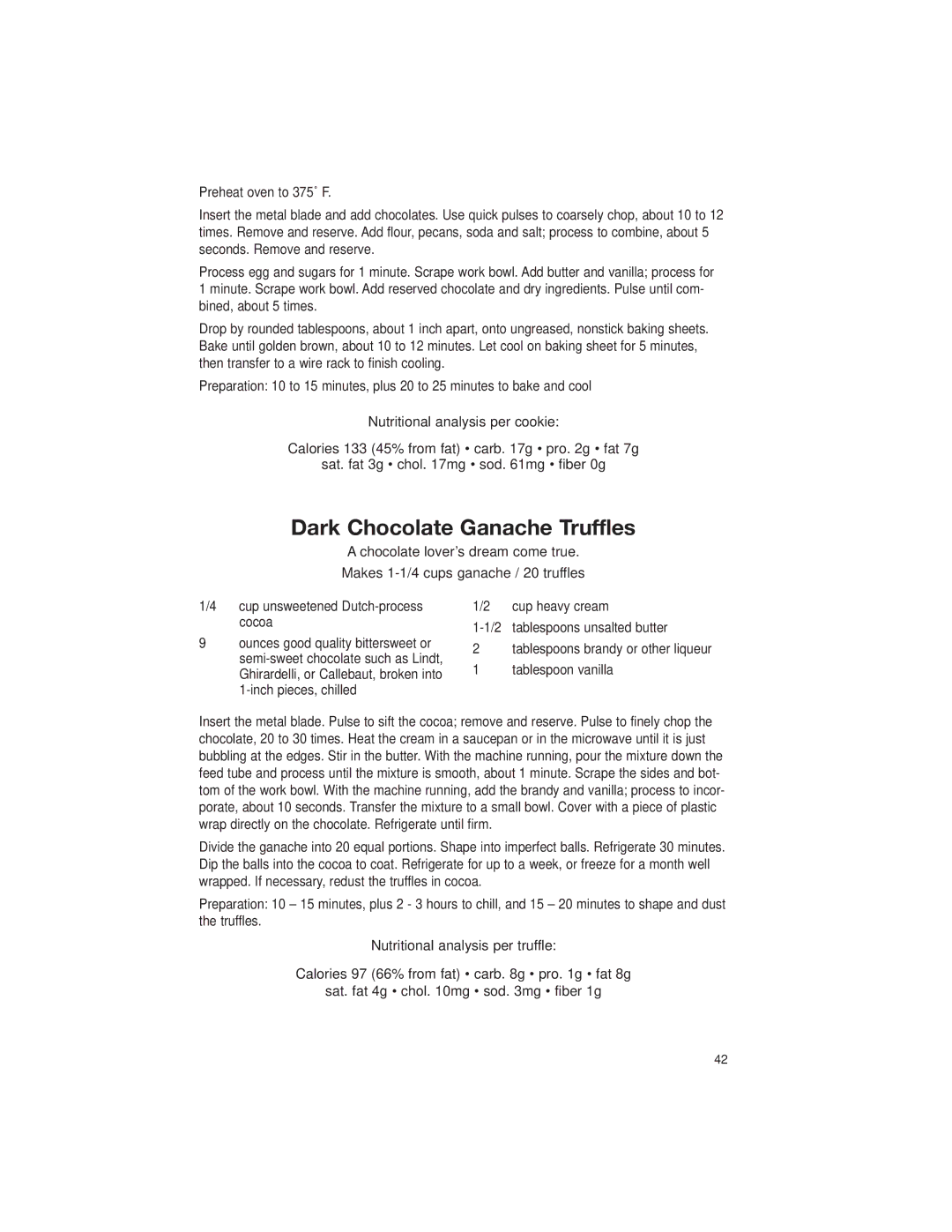 Preheat oven to 375˚ F.

Insert the metal blade and add chocolates. Use quick pulses to coarsely chop, about 10 to 12 times. Remove and reserve. Add flour, pecans, soda and salt; process to combine, about 5 seconds. Remove and reserve.

Process egg and sugars for 1 minute. Scrape work bowl. Add butter and vanilla; process for 1 minute. Scrape work bowl. Add reserved chocolate and dry ingredients. Pulse until combined, about 5 times.

Drop by rounded tablespoons, about 1 inch apart, onto ungreased, nonstick baking sheets. Bake until golden brown, about 10 to 12 minutes. Let cool on baking sheet for 5 minutes, then transfer to a wire rack to finish cooling.

Preparation: 10 to 15 minutes, plus 20 to 25 minutes to bake and cool

Nutritional analysis per cookie:

Calories 133 (45% from fat) • carb. 17g • pro. 2g • fat 7g
sat. fat 3g • chol. 17mg • sod. 61mg • fiber 0g

Dark Chocolate Ganache Truffles

A chocolate lover's dream come true.

Makes 1-1/4 cups ganache / 20 truffles

1/4 cup unsweetened Dutch-process cocoa

9 ounces good quality bittersweet or semi-sweet chocolate such as Lindt, Ghirardelli, or Callebaut, broken into 1-inch pieces, chilled

1/2 cup heavy cream

1-1/2 tablespoons unsalted butter

2 tablespoons brandy or other liqueur

1 tablespoon vanilla

Insert the metal blade. Pulse to sift the cocoa; remove and reserve. Pulse to finely chop the chocolate, 20 to 30 times. Heat the cream in a saucepan or in the microwave until it is just bubbling at the edges. Stir in the butter. With the machine running, pour the mixture down the feed tube and process until the mixture is smooth, about 1 minute. Scrape the sides and bottom of the work bowl. With the machine running, add the brandy and vanilla; process to incorporate, about 10 seconds. Transfer the mixture to a small bowl. Cover with a piece of plastic wrap directly on the chocolate. Refrigerate until firm.

Divide the ganache into 20 equal portions. Shape into imperfect balls. Refrigerate 30 minutes. Dip the balls into the cocoa to coat. Refrigerate for up to a week, or freeze for a month well wrapped. If necessary, redust the truffles in cocoa.

Preparation: 10 – 15 minutes, plus 2 - 3 hours to chill, and 15 – 20 minutes to shape and dust the truffles.

Nutritional analysis per truffle:

Calories 97 (66% from fat) • carb. 8g • pro. 1g • fat 8g
sat. fat 4g • chol. 10mg • sod. 3mg • fiber 1g

42